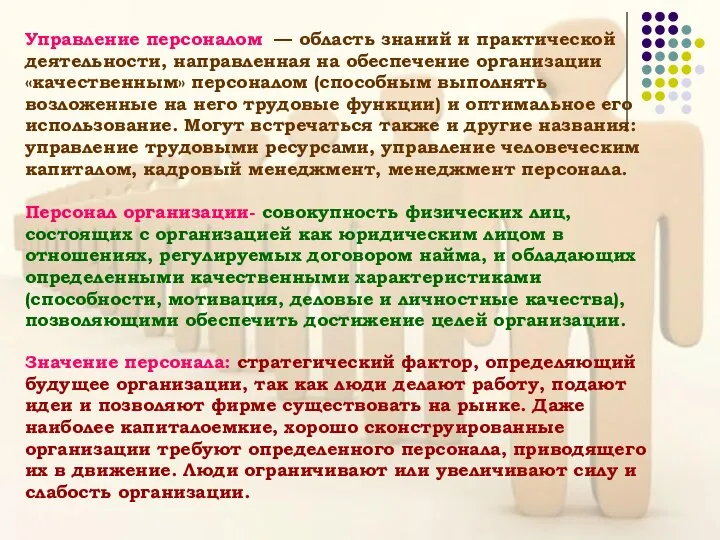 Управление персоналом — область знаний и практической деятельности, направленная на обеспечение организации «качественным» персоналом (способным выполнять возложенные на него трудовые функции) и оптимальное его использование. Могут встречаться также и другие названия: управление трудовыми ресурсами, управление человеческим капиталом, кадровый менеджмент, менеджмент персонала.

Персонал организации- совокупность физических лиц, состоящих с организацией как юридическим лицом в отношениях, регулируемых договором найма, и обладающих определенными качественными характеристиками (способности, мотивация, деловые и личностные качества), позволяющими обеспечить достижение целей организации.

Значение персонала: стратегический фактор, определяющий будущее организации, так как люди делают работу, подают идеи и позволяют фирме существовать на рынке. Даже наиболее капиталоемкие, хорошо сконструированные организации требуют определенного персонала, приводящего их в движение. Люди ограничивают или увеличивают силу и слабость организации.